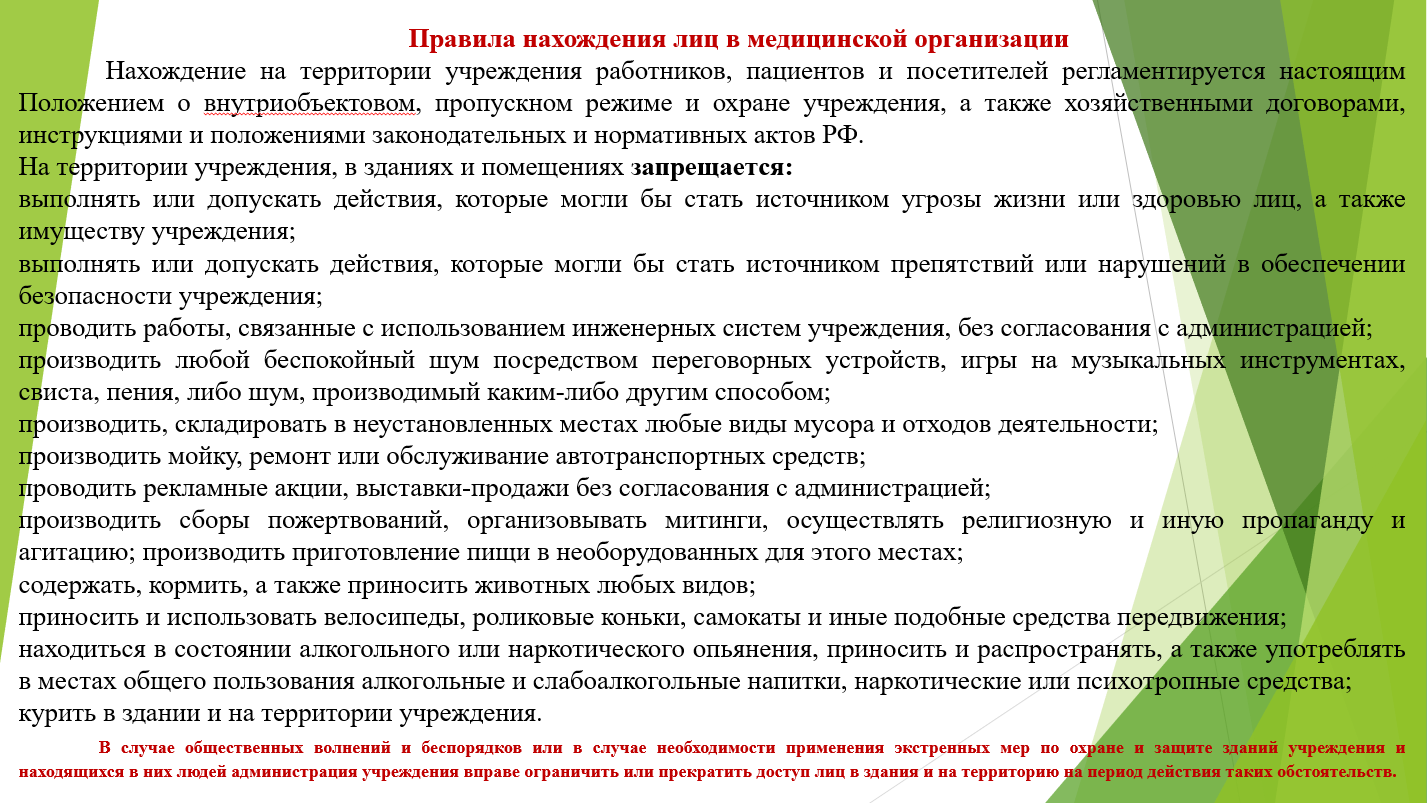 Правила нахождения лиц в медицинской организации

Нахождение на территории учреждения работников, пациентов и посетителей регламентируется настоящим Положением о внутриобъектовом, пропускном режиме и охране учреждения, а также хозяйственными договорами, инструкциями и положениями законодательных и нормативных актов РФ.

На территории учреждения, в зданиях и помещениях запрещается:
выполнять или допускать действия, которые могли бы стать источником угрозы жизни или здоровью лиц, а также имуществу учреждения;
выполнять или допускать действия, которые могли бы стать источником препятствий или нарушений в обеспечении безопасности учреждения;
проводить работы, связанные с использованием инженерных систем учреждения, без согласования с администрацией;
производить любой беспокойный шум посредством переговорных устройств, игры на музыкальных инструментах, свиста, пения, либо шум, производимый каким-либо другим способом;
производить, складировать в неустановленных местах любые виды мусора и отходов деятельности;
производить мойку, ремонт или обслуживание автотранспортных средств;
проводить рекламные акции, выставки-продажи без согласования с администрацией;
производить сборы пожертвований, организовывать митинги, осуществлять религиозную и иную пропаганду и агитацию; производить приготовление пищи в необорудованных для этого местах;
содержать, кормить, а также приносить животных любых видов;
приносить и использовать велосипеды, роликовые коньки, самокаты и иные подобные средства передвижения;
находиться в состоянии алкогольного или наркотического опьянения, приносить и распространять, а также употреблять в местах общего пользования алкогольные и слабоалкогольные напитки, наркотические или психотропные средства;
курить в здании и на территории учреждения.

В случае общественных волнений и беспорядков или в случае необходимости применения экстренных мер по охране и защите зданий учреждения и находящихся в них людей администрация учреждения вправе ограничить или прекратить доступ лиц в здания и на территорию на период действия таких обстоятельств.